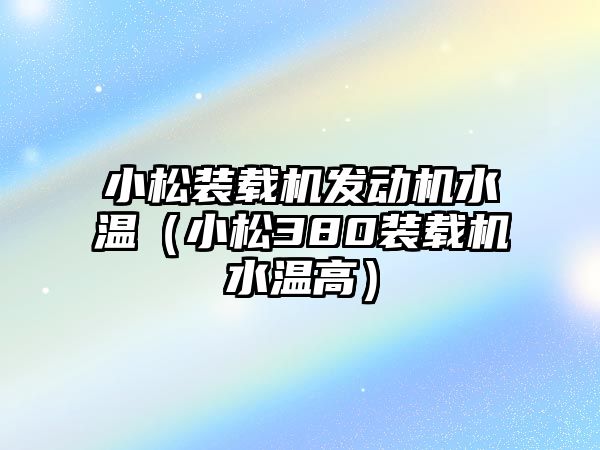 小松装载机发动机水温（小松380装载机水温高）